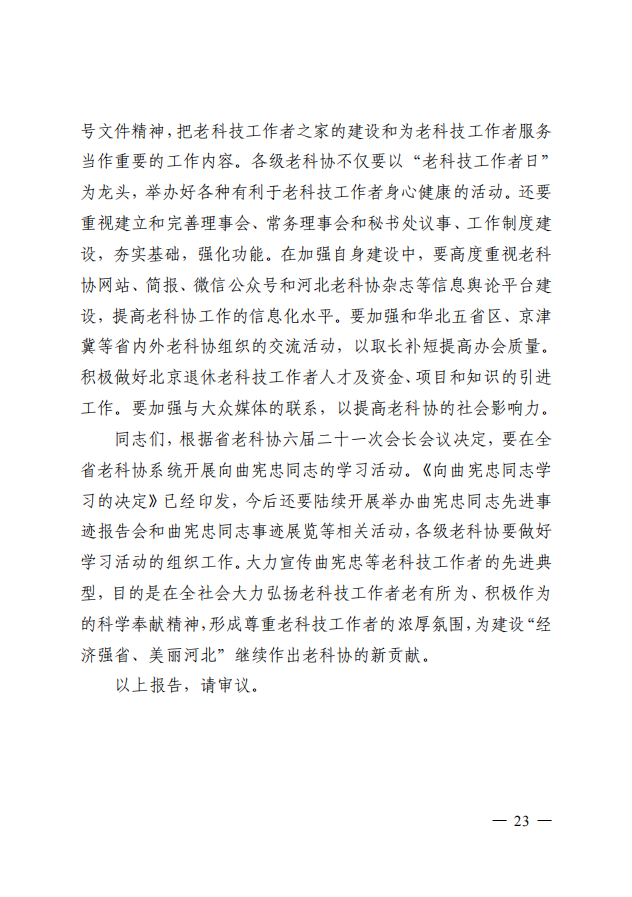 号文件精神，把老科技工作者之家的建设和为老科技工作者服务当作重要的工作内容。各级老科协不仅要以“老科技工作者日”为龙头，举办好各种有利于老科技工作者身心健康的活动。还要重视建立和完善理事会、常务理事会和秘书处议事、工作制度建设，夯实基础，强化功能。在加强自身建设中，要高度重视老科协网站、简报、微信公众号和河北老科协杂志等信息舆论平台建设，提高老科协工作的信息化水平。要加强和华北五省区、京津冀等省内外老科协组织的交流活动，以取长补短提高办会质量。积极做好北京退休老科技工作者人才及资金、项目和知识的引进工作。要加强与大众媒体的联系，以提高老科协的社会影响力。

同志们，根据省老科协六届二十一次会长会议决定，要在全省老科协系统开展向曲宪忠同志的学习活动。《向曲宪忠同志学习的决定》已经印发，今后还要陆续开展举办曲宪忠同志先进事迹报告会和曲宪忠同志事迹展览等相关活动，各级老科协要做好学习活动的组织工作。大力宣传曲宪忠等老科技工作者的先进典型，目的是在全社会大力弘扬老科技工作者老有所为、积极作为的科学奉献精神，形成尊重老科技工作者的浓厚氛围，为建设“经济强省、美丽河北”继续作出老科协的新贡献。

以上报告，请审议。

— 23 —